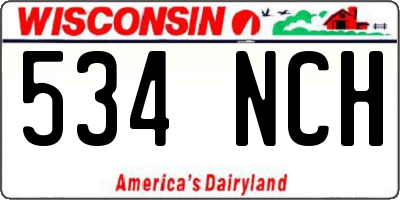 WISCONSIN

534 NCH

America's Dairyland